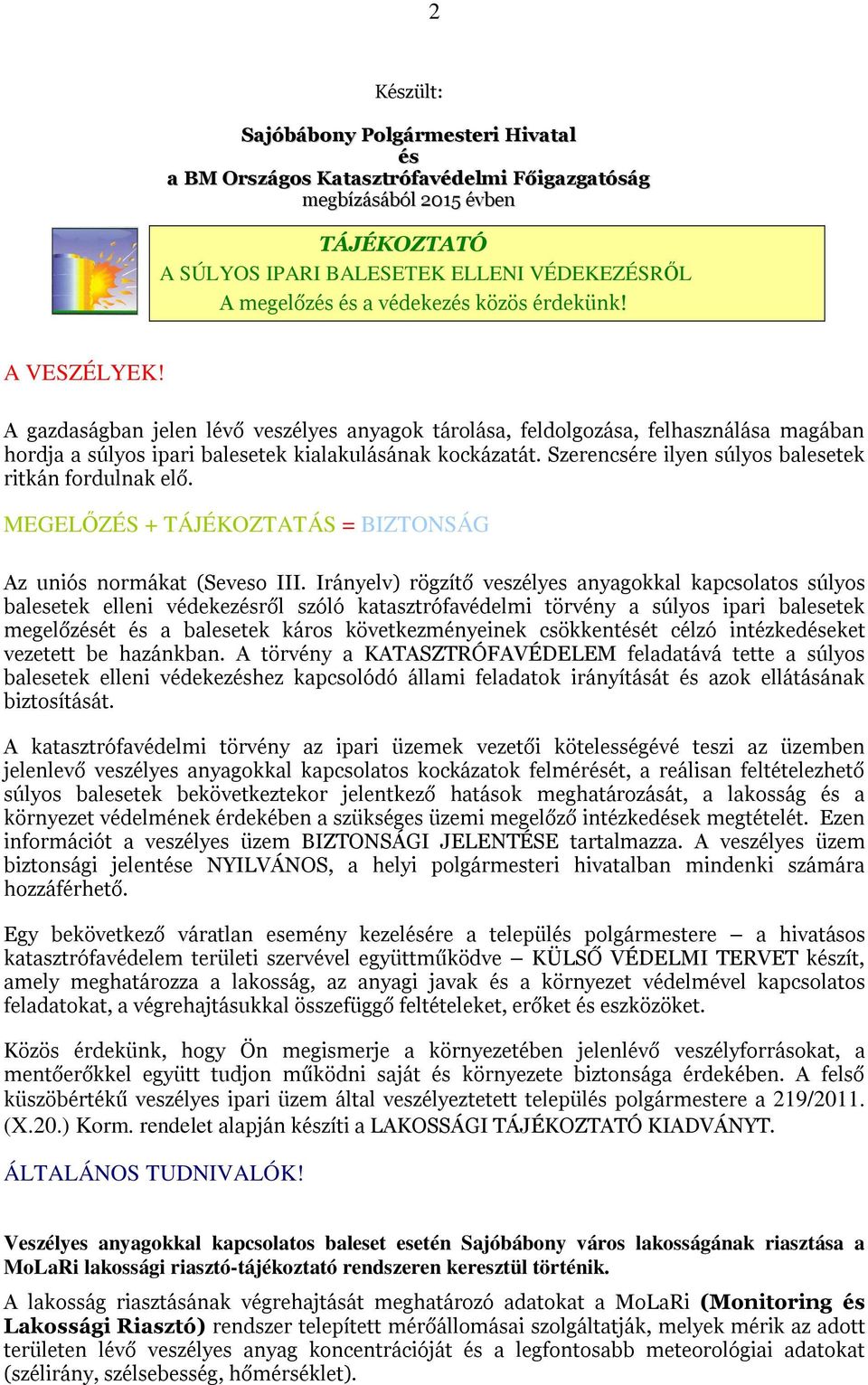 2

Készült:

Sajóbábony Polgármesteri Hivatal
és
a BM Országos Katasztrófavédelmi Főigazgatóság
megbízásából 2015 évben

TÁJÉKOZTATÓ
A SÚLYOS IPARI BALESETEK ELLENI VÉDEKEZÉSRŐL
A megelőzés és a védekezés közös érdekünk!

A VESZÉLYEK!

A gazdaságban jelen lévő veszélyes anyagok tárolása, feldolgozása, felhasználása magában hordja a súlyos ipari balesetek kialakulásának kockázatát. Szerencsére ilyen súlyos balesetek ritkán fordulnak elő.

MEGELŐZÉS + TÁJÉKOZTATÁS = BIZTONSÁG

Az uniós normákat (Seveso III. Irányelv) rögzítő veszélyes anyagokkal kapcsolatos súlyos balesetek elleni védekezésről szóló katasztrófavédelmi törvény a súlyos ipari balesetek megelőzését és a balesetek káros következményeinek csökkentését célzó intézkedéseket vezetett be hazánkban. A törvény a KATASZTRÓFAVÉDELEM feladatává tette a súlyos balesetek elleni védekezéshez kapcsolódó állami feladatok irányítását és azok ellátásának biztosítását.

A katasztrófavédelmi törvény az ipari üzemek vezetői kötelességévé teszi az üzemben jelenlevő veszélyes anyagokkal kapcsolatos kockázatok felmérését, a reálisan feltételezhető súlyos balesetek bekövetkeztekor jelentkező hatások meghatározását, a lakosság és a környezet védelmének érdekében a szükséges üzemi megelőző intézkedések megtételét. Ezen információt a veszélyes üzem BIZTONSÁGI JELENTÉSE tartalmazza. A veszélyes üzem biztonsági jelentése NYILVÁNOS, a helyi polgármesteri hivatalban mindenki számára hozzáférhető.

Egy bekövetkező váratlan esemény kezelésére a település polgármestere – a hivatásos katasztrófavédelem területi szervével együttműködve – KÜLSŐ VÉDELMI TERVET készít, amely meghatározza a lakosság, az anyagi javak és a környezet védelmével kapcsolatos feladatokat, a végrehajtásukkal összefüggő feltételeket, erőket és eszközöket.

Közös érdekünk, hogy Ön megismerje a környezetében jelenlévő veszélyforrásokat, a mentőerőkkel együtt tudjon működni saját és környezete biztonsága érdekében. A felső küszöbértékű veszélyes ipari üzem által veszélyeztetett település polgármestere a 219/2011. (X.20.) Korm. rendelet alapján készíti a LAKOSSÁGI TÁJÉKOZTATÓ KIADVÁNYT.

ÁLTALÁNOS TUDNIVALÓK!

Veszélyes anyagokkal kapcsolatos baleset esetén Sajóbábony város lakosságának riasztása a MoLaRi lakossági riasztó-tájékoztató rendszeren keresztül történik.

A lakosság riasztásának végrehajtását meghatározó adatokat a MoLaRi (Monitoring és Lakossági Riasztó) rendszer telepített mérőállomásai szolgáltatják, melyek mérik az adott területen lévő veszélyes anyag koncentrációját és a legfontosabb meteorológiai adatokat (szélirány, szélsebesség, hőmérséklet).